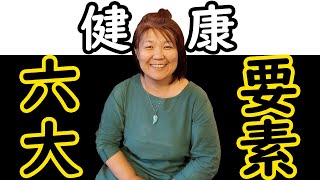 健康
六大
要素